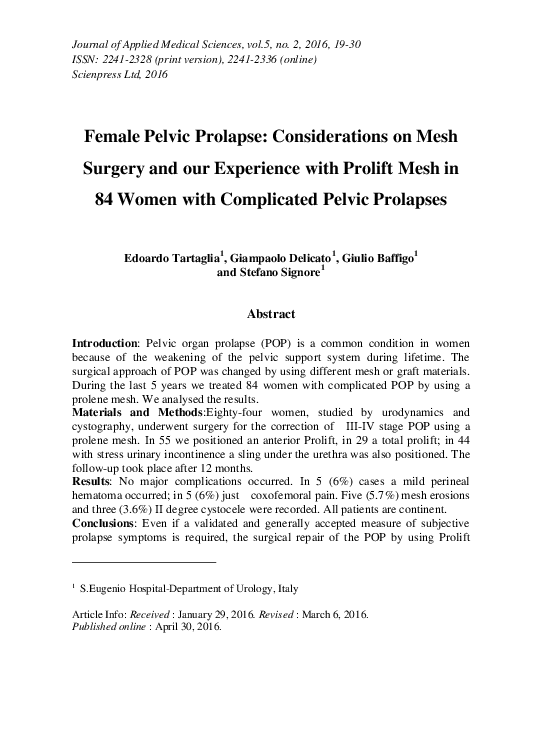 Journal of Applied Medical Sciences, vol.5, no. 2, 2016, 19-30
ISSN: 2241-2328 (print version), 2241-2336 (online)
Scienpress Ltd, 2016

Female Pelvic Prolapse: Considerations on Mesh Surgery and our Experience with Prolift Mesh in 84 Women with Complicated Pelvic Prolapses

Edoardo Tartaglia$^1$, Giampaolo Delicato$^1$, Giulio Baffigo$^1$ and Stefano Signore$^1$

Abstract

Introduction: Pelvic organ prolapse (POP) is a common condition in women because of the weakening of the pelvic support system during lifetime. The surgical approach of POP was changed by using different mesh or graft materials. During the last 5 years we treated 84 women with complicated POP by using a prolene mesh. We analysed the results.
Materials and Methods:Eighty-four women, studied by urodynamics and cystography, underwent surgery for the correction of III-IV stage POP using a prolene mesh. In 55 we positioned an anterior Prolift, in 29 a total prolift; in 44 with stress urinary incontinence a sling under the urethra was also positioned. The follow-up took place after 12 months.
Results: No major complications occurred. In 5 (6%) cases a mild perineal hematoma occurred; in 5 (6%) just coxofemoral pain. Five (5.7%) mesh erosions and three (3.6%) II degree cystocele were recorded. All patients are continent.
Conclusions: Even if a validated and generally accepted measure of subjective prolapse symptoms is required, the surgical repair of the POP by using Prolift

$^1$ S.Eugenio Hospital-Department of Urology, Italy

Article Info: Received : January 29, 2016. Revised : March 6, 2016.
Published online : April 30, 2016.